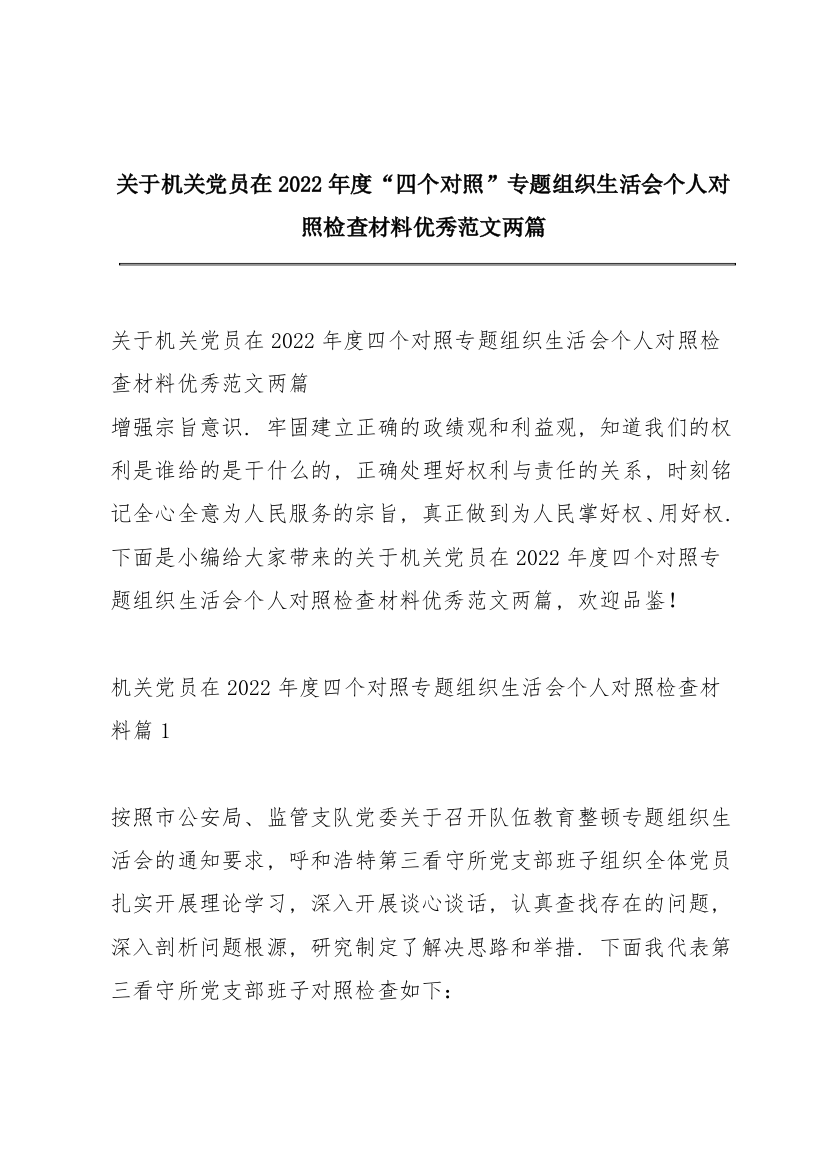 关于机关党员在2022年度“四个对照”专题组织生活会个人对照检查材料优秀范文两篇

关于机关党员在2022年度四个对照专题组织生活会个人对照检查材料优秀范文两篇
增强宗旨意识.牢固建立正确的政绩观和利益观，知道我们的权利是谁给的是干什么的，正确处理好权利与责任的关系，时刻铭记全心全意为人民服务的宗旨，真正做到为人民掌好权、用好权.下面是小编给大家带来的关于机关党员在2022年度四个对照专题组织生活会个人对照检查材料优秀范文两篇，欢迎品鉴！

机关党员在2022年度四个对照专题组织生活会个人对照检查材料篇1

按照市公安局、监管支队党委关于召开队伍教育整顿专题组织生活会的通知要求，呼和浩特第三看守所党支部班子组织全体党员扎实开展理论学习，深入开展谈心谈话，认真查找存在的问题，深入剖析问题根源，研究制定了解决思路和举措.下面我代表第三看守所党支部班子对照检查如下：